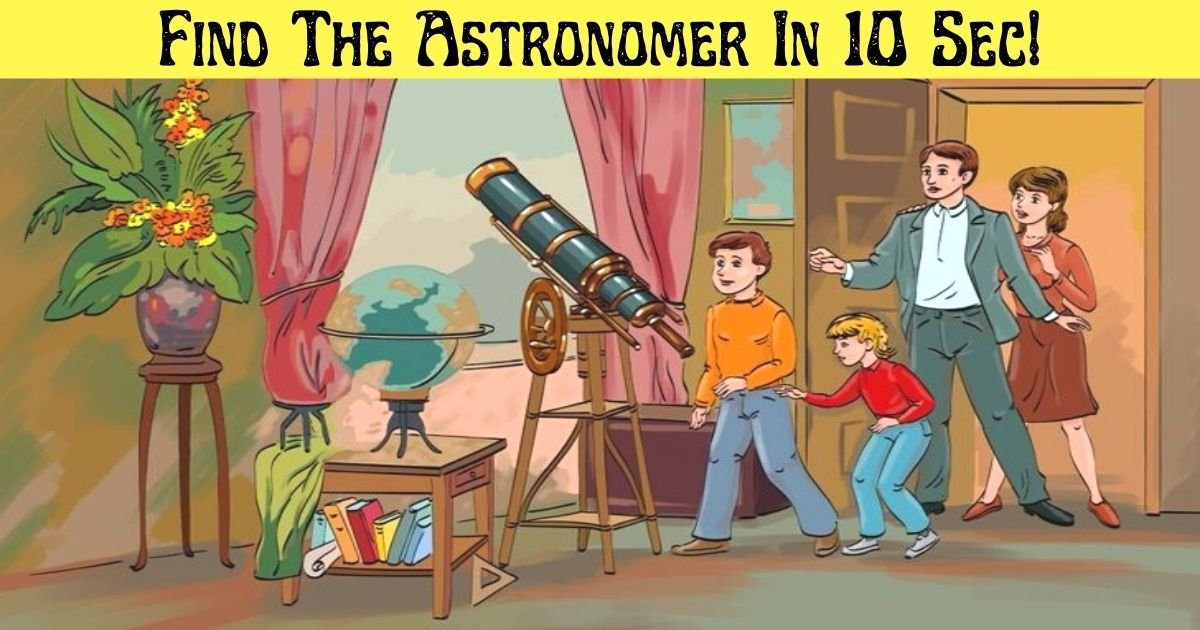 Find The Astronomer In 10 Sec!